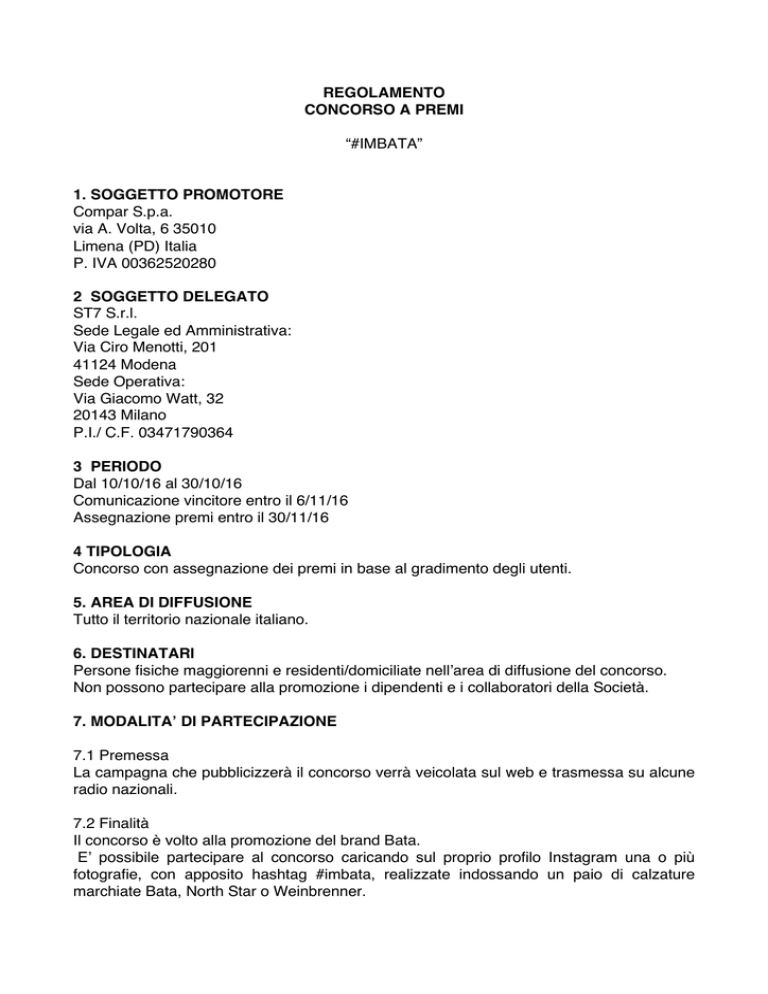 REGOLAMENTO
CONCORSO A PREMI

“#IMBATA”

1. SOGGETTO PROMOTORE
Compar S.p.a.
via A. Volta, 6 35010
Limena (PD) Italia
P. IVA 00362520280

2 SOGGETTO DELEGATO
ST7 S.r.l.
Sede Legale ed Amministrativa:
Via Ciro Menotti, 201
41124 Modena
Sede Operativa:
Via Giacomo Watt, 32
20143 Milano
P.I./ C.F. 03471790364

3 PERIODO
Dal 10/10/16 al 30/10/16
Comunicazione vincitore entro il 6/11/16
Assegnazione premi entro il 30/11/16

4 TIPOLOGIA
Concorso con assegnazione dei premi in base al gradimento degli utenti.

5. AREA DI DIFFUSIONE
Tutto il territorio nazionale italiano.

6. DESTINATARI
Persone fisiche maggiorenni e residenti/domiciliate nell’area di diffusione del concorso. Non possono partecipare alla promozione i dipendenti e i collaboratori della Società.

7. MODALITA’ DI PARTECIPAZIONE

7.1 Premessa
La campagna che pubblicizzerà il concorso verrà veicolata sul web e trasmessa su alcune radio nazionali.

7.2 Finalità
Il concorso è volto alla promozione del brand Bata.
E’ possibile partecipare al concorso caricando sul proprio profilo Instagram una o più fotografie, con apposito hashtag #imbata, realizzate indossando un paio di calzature marchiate Bata, North Star o Weinbrenner.